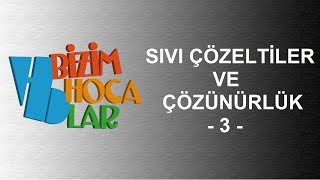 BİZİM
HOCA
LAR

SIVI ÇÖZELTİLER
VE
ÇÖZÜNÜRLÜK
- 3 -